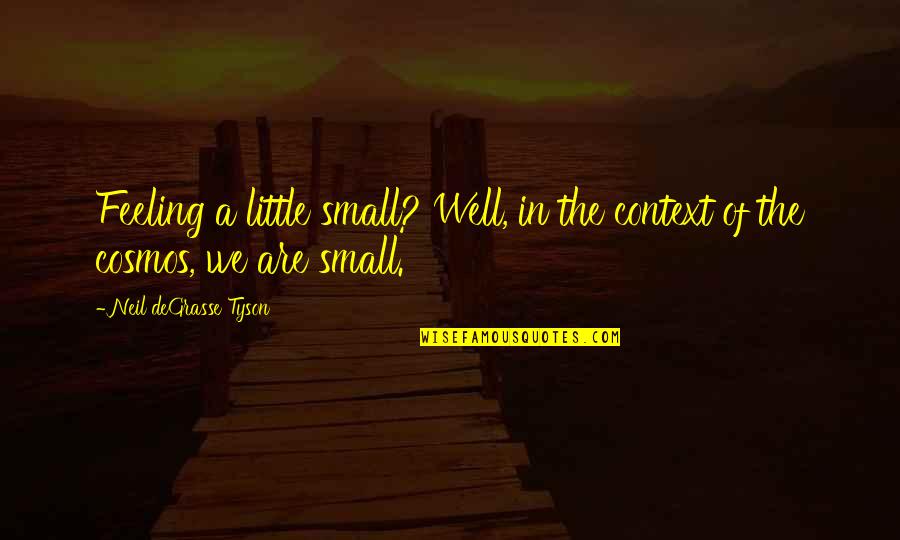 Feeling a little small? Well, in the context of the cosmos, we are small.

-Neil deGrasse Tyson

WISEFAMOUSQUOTES.COM